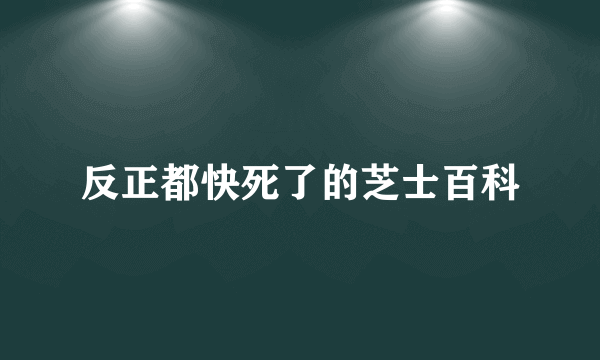 反正都快死了的芝士百科